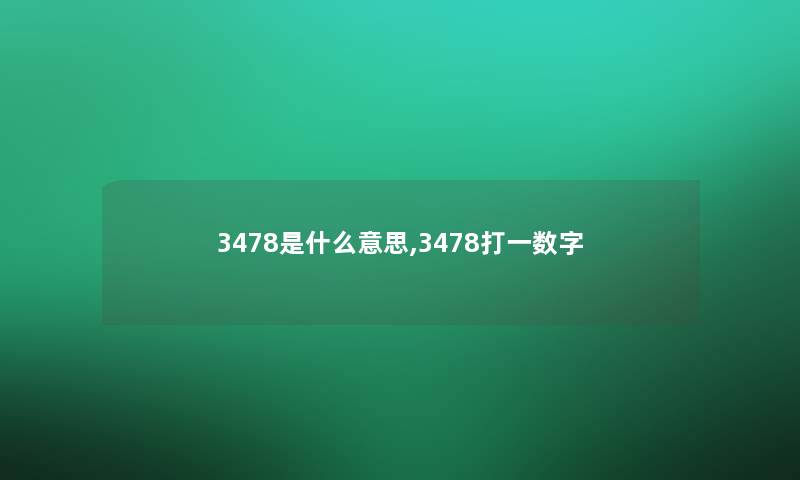 3478是什么意思,3478打一数字